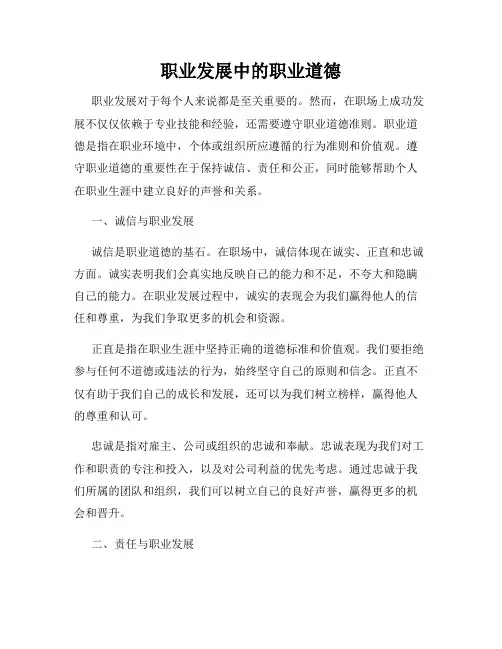 职业发展中的职业道德

职业发展对于每个人来说都是至关重要的。然而，在职场上成功发展不仅仅依赖于专业技能和经验，还需要遵守职业道德准则。职业道德是指在职业环境中，个体或组织所应遵循的行为准则和价值观。遵守职业道德的重要性在于保持诚信、责任和公正，同时能够帮助个人在职业生涯中建立良好的声誉和关系。

一、诚信与职业发展

诚信是职业道德的基石。在职场中，诚信体现在诚实、正直和忠诚方面。诚实表明我们会真实地反映自己的能力和不足，不夸大和隐瞒自己的能力。在职业发展过程中，诚实的表现会为我们赢得他人的信任和尊重，为我们争取更多的机会和资源。

正直是指在职业生涯中坚持正确的道德标准和价值观。我们要拒绝参与任何不道德或违法的行为，始终坚守自己的原则和信念。正直不仅有助于我们自己的成长和发展，还可以为我们树立榜样，赢得他人的尊重和认可。

忠诚是指对雇主、公司或组织的忠诚和奉献。忠诚表现为我们对工作和职责的专注和投入，以及对公司利益的优先考虑。通过忠诚于我们所属的团队和组织，我们可以树立自己的良好声誉，赢得更多的机会和晋升。

二、责任与职业发展